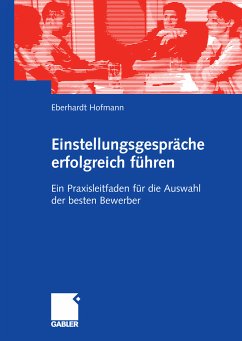 Eberhardt Hofmann

Einstellungsgespräche erfolgreich führen

Ein Praxisleitfaden für die Auswahl der besten Bewerber

GABLER